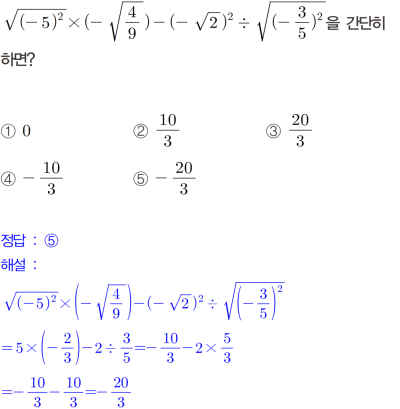 $\sqrt{(-5)^2} \times (-\sqrt{\frac{4}{9}}) - (-\sqrt{2})^2 \div \sqrt{(-\frac{3}{5})^2}$을 간단히 하면?

① $0$
② $\frac{10}{3}$
③ $\frac{20}{3}$
④ $-\frac{10}{3}$
⑤ $-\frac{20}{3}$

정답 : ⑤
해설 :
$\sqrt{(-5)^2} \times \left(-\sqrt{\frac{4}{9}}\right) - (-\sqrt{2})^2 \div \sqrt{\left(-\frac{3}{5}\right)^2}$
$= 5 \times \left(-\frac{2}{3}\right) - 2 \div \frac{3}{5} = -\frac{10}{3} - 2 \times \frac{5}{3}$
$= -\frac{10}{3} - \frac{10}{3} = -\frac{20}{3}$